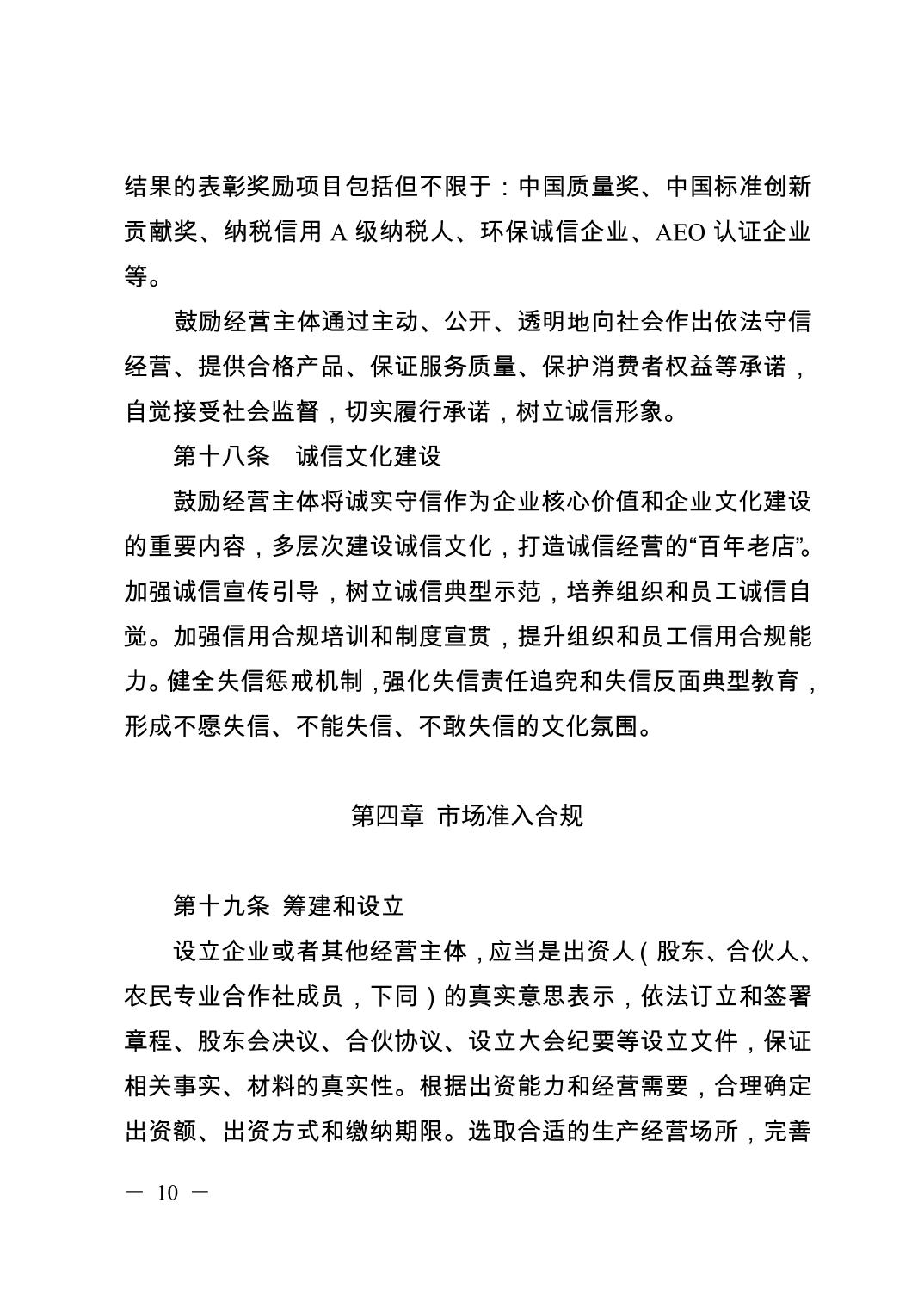 结果的表彰奖励项目包括但不限于：中国质量奖、中国标准创新贡献奖、纳税信用 A 级纳税人、环保诚信企业、AEO 认证企业等。

鼓励经营主体通过主动、公开、透明地向社会作出依法守信经营、提供合格产品、保证服务质量、保护消费者权益等承诺，自觉接受社会监督，切实履行承诺，树立诚信形象。

第十八条　诚信文化建设

鼓励经营主体将诚实守信作为企业核心价值和企业文化建设的重要内容，多层次建设诚信文化，打造诚信经营的“百年老店”。加强诚信宣传引导，树立诚信典型示范，培养组织和员工诚信自觉。加强信用合规培训和制度宣贯，提升组织和员工信用合规能力。健全失信惩戒机制，强化失信责任追究和失信反面典型教育，形成不愿失信、不能失信、不敢失信的文化氛围。

第四章 市场准入合规

第十九条 筹建和设立

设立企业或者其他经营主体，应当是出资人（股东、合伙人、农民专业合作社成员，下同）的真实意思表示，依法订立和签署章程、股东会决议、合伙协议、设立大会纪要等设立文件，保证相关事实、材料的真实性。根据出资能力和经营需要，合理确定出资额、出资方式和缴纳期限。选取合适的生产经营场所，完善

— 10 —